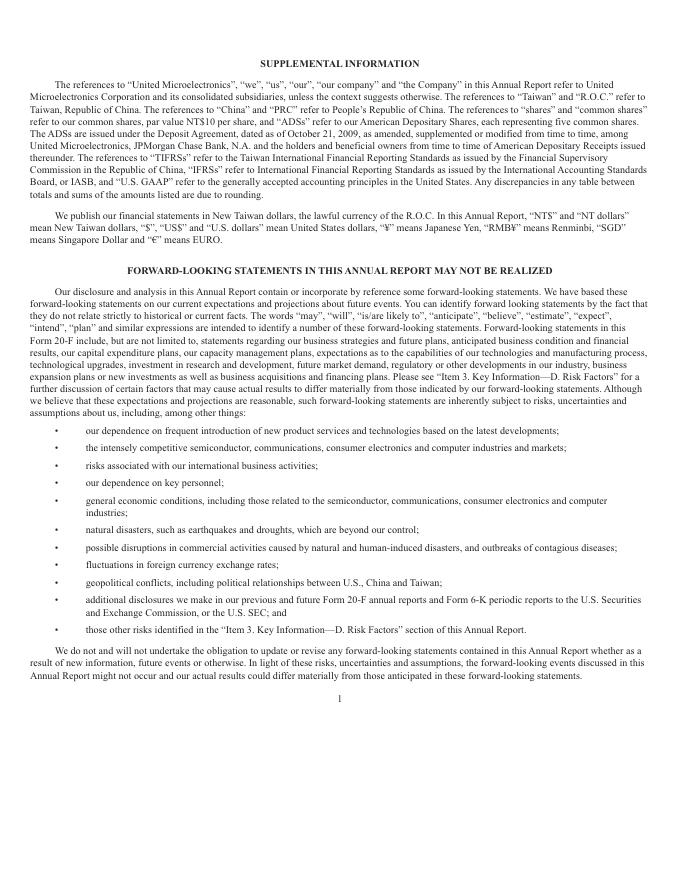 SUPPLEMENTAL INFORMATION

The references to “United Microelectronics”, “we”, “us”, “our”, “our company” and “the Company” in this Annual Report refer to United Microelectronics Corporation and its consolidated subsidiaries, unless the context suggests otherwise. The references to “Taiwan” and “R.O.C.” refer to Taiwan, Republic of China. The references to “China” and “PRC” refer to People’s Republic of China. The references to “shares” and “common shares” refer to our common shares, par value NT$10 per share, and “ADSs” refer to our American Depositary Shares, each representing five common shares. The ADSs are issued under the Deposit Agreement, dated as of October 21, 2009, as amended, supplemented or modified from time to time, among United Microelectronics, JPMorgan Chase Bank, N.A. and the holders and beneficial owners from time to time of American Depositary Receipts issued thereunder. The references to “TIFRSs” refer to the Taiwan International Financial Reporting Standards as issued by the Financial Supervisory Commission in the Republic of China, “IFRSs” refer to International Financial Reporting Standards as issued by the International Accounting Standards Board, or IASB, and “U.S. GAAP” refer to the generally accepted accounting principles in the United States. Any discrepancies in any table between totals and sums of the amounts listed are due to rounding.

We publish our financial statements in New Taiwan dollars, the lawful currency of the R.O.C. In this Annual Report, “NT$” and “NT dollars” mean New Taiwan dollars, “$”, “US$” and “U.S. dollars” mean United States dollars, “¥” means Japanese Yen, “RMB¥” means Renminbi, “SGD” means Singapore Dollar and “€” means EURO.

FORWARD-LOOKING STATEMENTS IN THIS ANNUAL REPORT MAY NOT BE REALIZED

Our disclosure and analysis in this Annual Report contain or incorporate by reference some forward-looking statements. We have based these forward-looking statements on our current expectations and projections about future events. You can identify forward looking statements by the fact that they do not relate strictly to historical or current facts. The words “may”, “will”, “is/are likely to”, “anticipate”, “believe”, “estimate”, “expect”, “intend”, “plan” and similar expressions are intended to identify a number of these forward-looking statements. Forward-looking statements in this Form 20-F include, but are not limited to, statements regarding our business strategies and future plans, anticipated business condition and financial results, our capital expenditure plans, our capacity management plans, expectations as to the capabilities of our technologies and manufacturing process, technological upgrades, investment in research and development, future market demand, regulatory or other developments in our industry, business expansion plans or new investments as well as business acquisitions and financing plans. Please see “Item 3. Key Information—D. Risk Factors” for a further discussion of certain factors that may cause actual results to differ materially from those indicated by our forward-looking statements. Although we believe that these expectations and projections are reasonable, such forward-looking statements are inherently subject to risks, uncertainties and assumptions about us, including, among other things:

• our dependence on frequent introduction of new product services and technologies based on the latest developments;

• the intensely competitive semiconductor, communications, consumer electronics and computer industries and markets;

• risks associated with our international business activities;

• our dependence on key personnel;

• general economic conditions, including those related to the semiconductor, communications, consumer electronics and computer industries;

• natural disasters, such as earthquakes and droughts, which are beyond our control;

• possible disruptions in commercial activities caused by natural and human-induced disasters, and outbreaks of contagious diseases;

• fluctuations in foreign currency exchange rates;

• geopolitical conflicts, including political relationships between U.S., China and Taiwan;

• additional disclosures we make in our previous and future Form 20-F annual reports and Form 6-K periodic reports to the U.S. Securities and Exchange Commission, or the U.S. SEC; and

• those other risks identified in the “Item 3. Key Information—D. Risk Factors” section of this Annual Report.

We do not and will not undertake the obligation to update or revise any forward-looking statements contained in this Annual Report whether as a result of new information, future events or otherwise. In light of these risks, uncertainties and assumptions, the forward-looking events discussed in this Annual Report might not occur and our actual results could differ materially from those anticipated in these forward-looking statements.

1